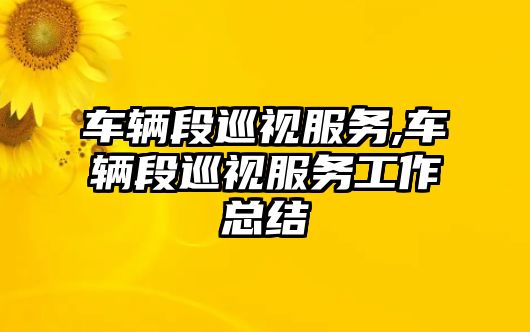 车辆段巡视服务,车辆段巡视服务工作总结